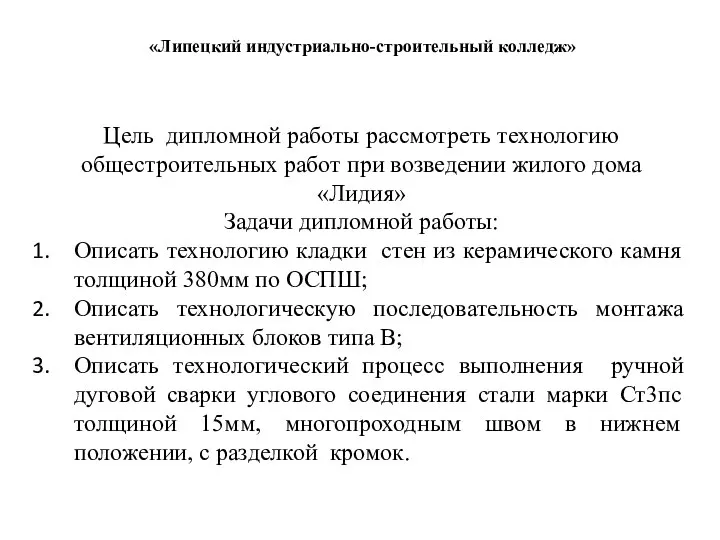 «Липецкий индустриально-строительный колледж»

Цель дипломной работы рассмотреть технологию общестроительных работ при возведении жилого дома «Лидия»

Задачи дипломной работы:

1. Описать технологию кладки стен из керамического камня толщиной 380мм по ОСПШ;
2. Описать технологическую последовательность монтажа вентиляционных блоков типа В;
3. Описать технологический процесс выполнения ручной дуговой сварки углового соединения стали марки Ст3пс толщиной 15мм, многопроходным швом в нижнем положении, с разделкой кромок.